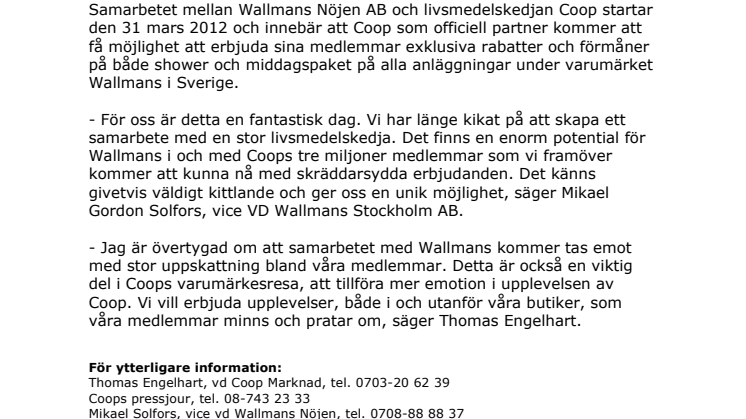 Samarbetet mellan Wallmans Nöjen AB och livsmedelskedjan Coop startar den 31 mars 2012 och innebär att Coop som officiell partner kommer att få möjlighet att erbjuda sina medlemmar exklusiva rabatter och förmåner på både shower och middagspaket på alla anläggningar under varumärket Wallmans i Sverige.

- För oss är detta en fantastisk dag. Vi har länge kikat på att skapa ett samarbete med en stor livsmedelskedja. Det finns en enorm potential för Wallmans i och med Coops tre miljoner medlemmar som vi framöver kommer att kunna nå med skräddarsydda erbjudanden. Det känns givetvis väldigt kittlande och ger oss en unik möjlighet, säger Mikael Gordon Solfors, vice VD Wallmans Stockholm AB.

- Jag är övertygad om att samarbetet med Wallmans kommer tas emot med stor uppskattning bland våra medlemmar. Detta är också en viktig del i Coops varumärkesresa, att tillföra mer emotion i upplevelsen av Coop. Vi vill erbjuda upplevelser, både i och utanför våra butiker, som våra medlemmar minns och pratar om, säger Thomas Engelhart.

**För ytterligare information:**
Thomas Engelhart, vd Coop Marknad, tel. 0703-20 62 39
Coops pressjour, tel. 08-743 23 33
Mikael Solfors, vice vd Wallmans Nöjen, tel. 0708-88 88 37